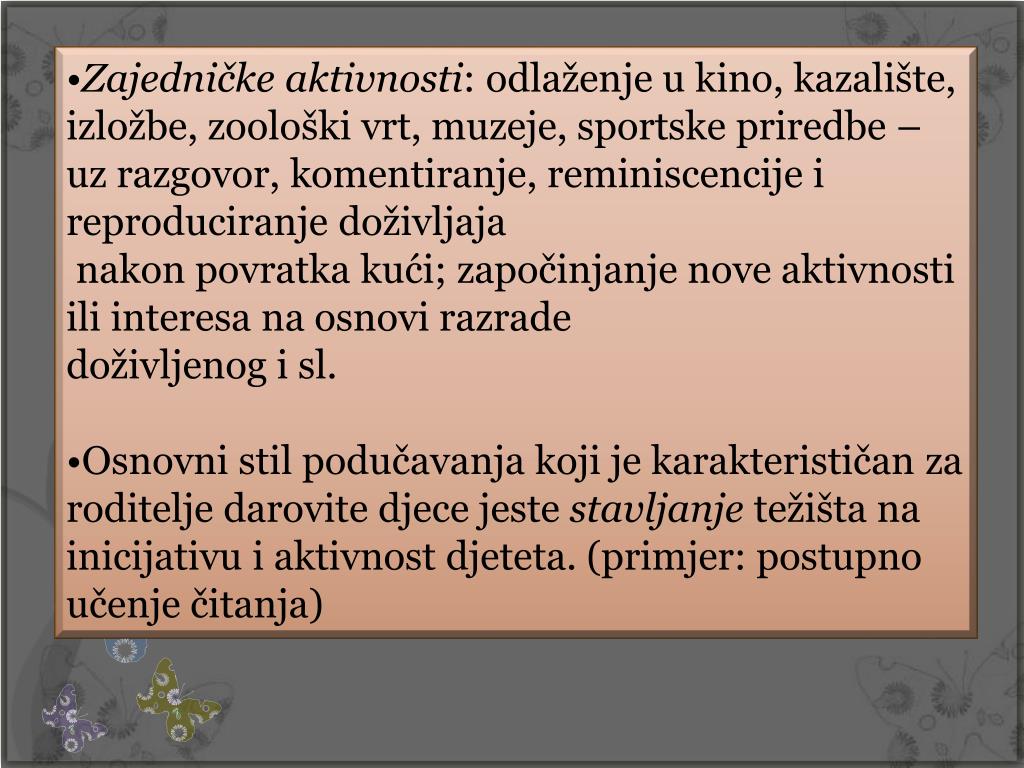 •Zajedničke aktivnosti: odlaženje u kino, kazalište, izložbe, zoološki vrt, muzeje, sportske priredbe – uz razgovor, komentiranje, reminiscencije i reproduciranje doživljaja
nakon povratka kući; započinjanje nove aktivnosti ili interesa na osnovi razrade
doživljenog i sl.

•Osnovni stil podučavanja koji je karakterističan za roditelje darovite djece jeste stavljanje težišta na inicijativu i aktivnost djeteta. (primjer: postupno učenje čitanja)